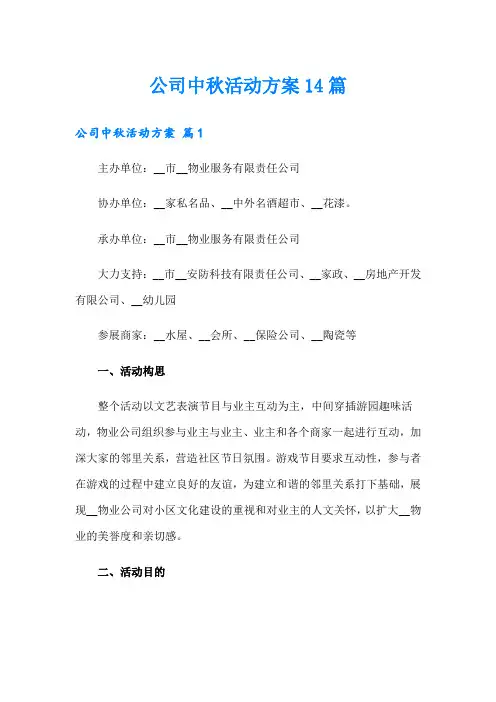 公司中秋活动方案14篇

公司中秋活动方案 篇1

主办单位：__市__物业服务有限责任公司

协办单位：__家私名品、__中外名酒超市、__花漆。

承办单位：__市__物业服务有限责任公司

大力支持：__市__安防科技有限责任公司、__家政、__房地产开发有限公司、__幼儿园

参展商家：__水屋、__会所、__保险公司、__陶瓷等

一、活动构思

整个活动以文艺表演节目与业主互动为主，中间穿插游园趣味活动，物业公司组织参与业主与业主、业主和各个商家一起进行互动，加深大家的邻里关系，营造社区节日氛围。游戏节目要求互动性，参与者在游戏的过程中建立良好的友谊，为建立和谐的邻里关系打下基础，展现__物业公司对小区文化建设的重视和对业主的人文关怀，以扩大__物业的美誉度和亲切感。

二、活动目的